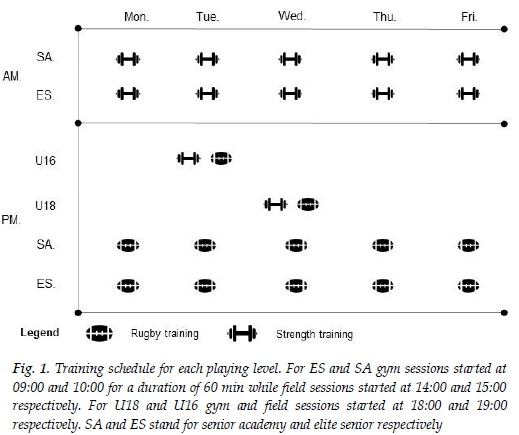 Mon. Tue. Wed. Thu. Fri.

AM.
SA.
ES.

PM.
U16
U18
SA.
ES.

Legend Rugby training Strength training

Fig. 1. Training schedule for each playing level. For ES and SA gym sessions started at 09:00 and 10:00 for a duration of 60 min while field sessions started at 14:00 and 15:00 respectively. For U18 and U16 gym and field sessions started at 18:00 and 19:00 respectively. SA and ES stand for senior academy and elite senior respectively